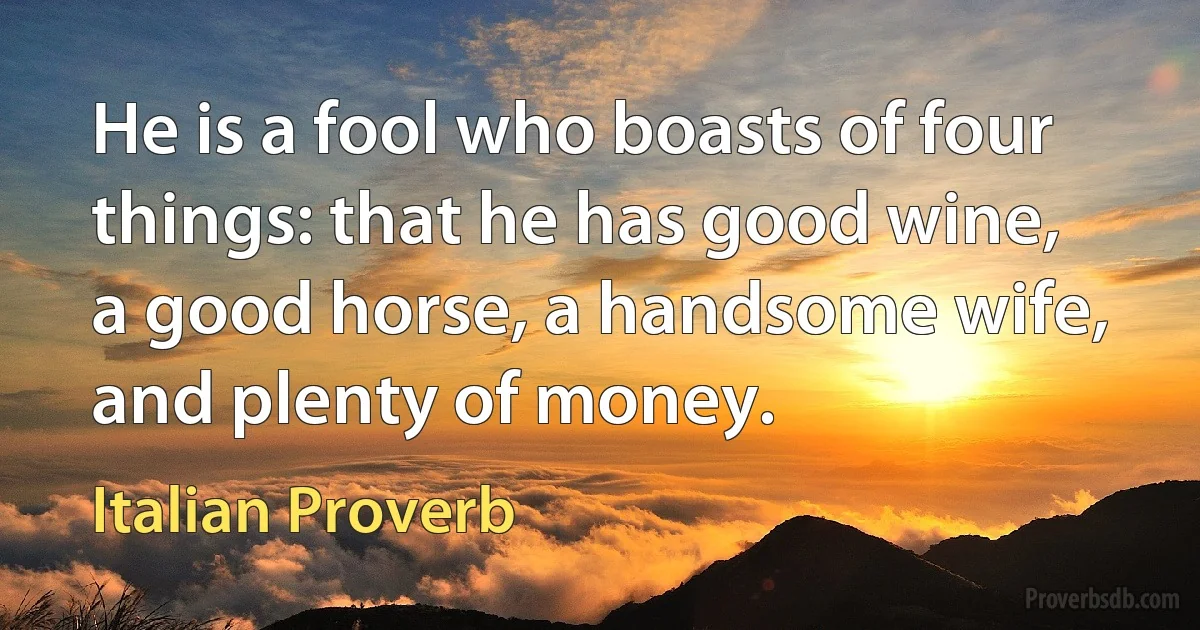 He is a fool who boasts of four things: that he has good wine, a good horse, a handsome wife, and plenty of money.

Italian Proverb

Proverbsdb.com